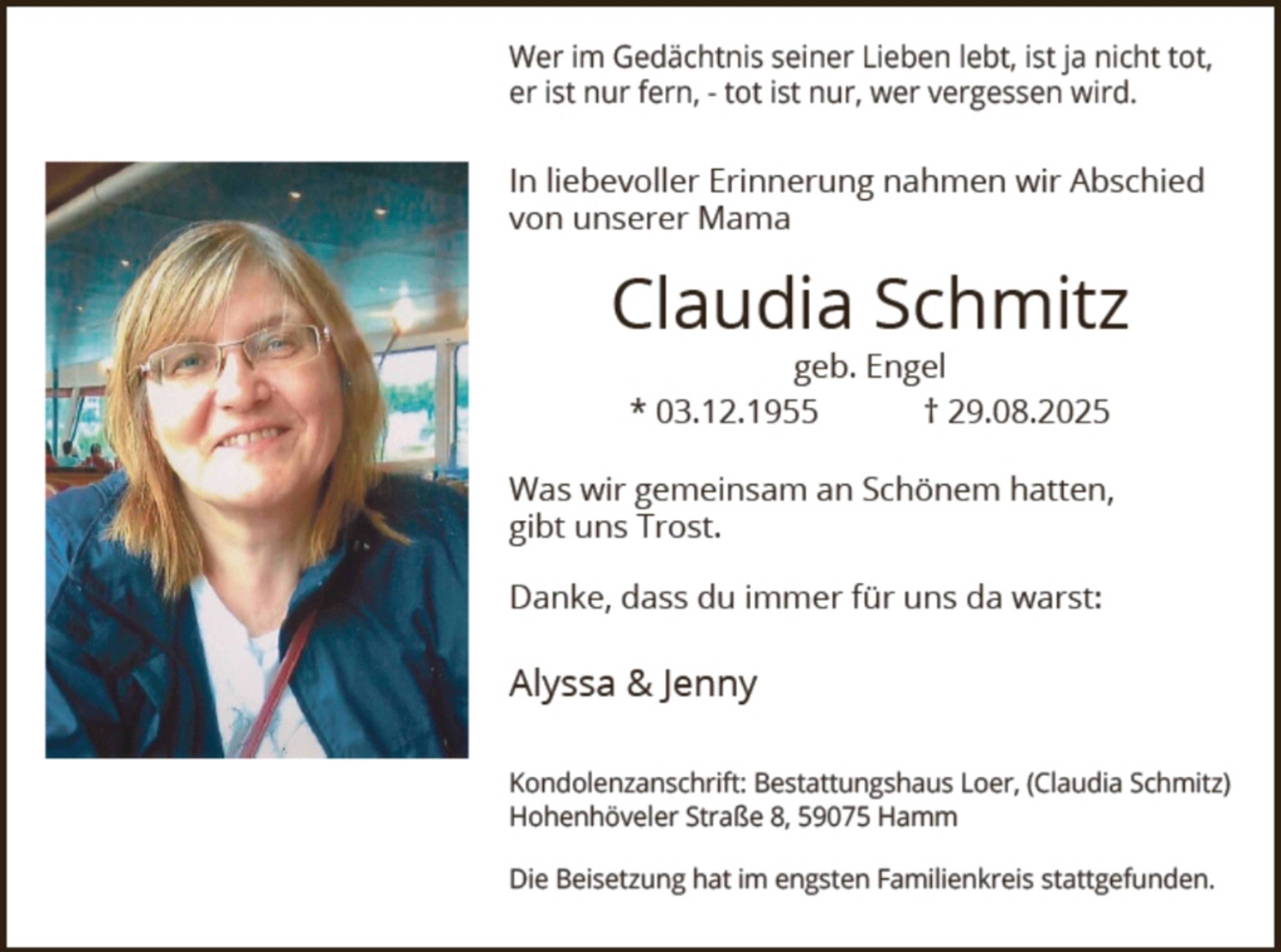 Wer im Gedächtnis seiner Lieben lebt, ist ja nicht tot, er ist nur fern, - tot ist nur, wer vergessen wird.

In liebevoller Erinnerung nahmen wir Abschied von unserer Mama

Claudia Schmitz

geb. Engel

* 03.12.1955 † 29.08.2025

Was wir gemeinsam an Schönem hatten, gibt uns Trost.

Danke, dass du immer für uns da warst:

Alyssa & Jenny

Kondolenzanschrift: Bestattungshaus Loer, (Claudia Schmitz) Hohenhöveler Straße 8, 59075 Hamm

Die Beisetzung hat im engsten Familienkreis stattgefunden.